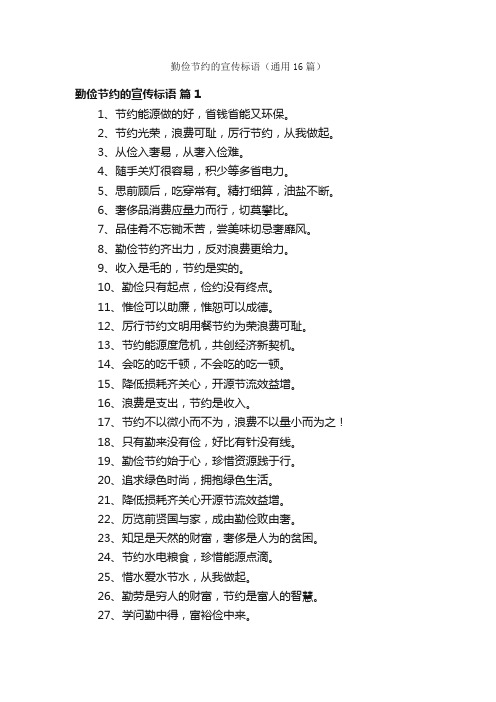 勤俭节约的宣传标语（通用 16 篇）

勤俭节约的宣传标语 篇 1

1、节约能源做的好，省钱省能又环保。

2、节约光荣，浪费可耻，厉行节约，从我做起。

3、从俭入奢易，从奢入俭难。

4、随手关灯很容易，积少等多省电力。

5、思前顾后，吃穿常有。精打细算，油盐不断。

6、奢侈品消费应量力而行，切莫攀比。

7、品佳肴不忘锄禾苦，尝美味切忌奢靡风。

8、勤俭节约齐出力，反对浪费更给力。

9、收入是毛的，节约是实的。

10、勤俭只有起点，俭约没有终点。

11、惟俭可以助廉，惟恕可以成德。

12、厉行节约文明用餐节约为荣浪费可耻。

13、节约能源度危机，共创经济新契机。

14、会吃的吃千顿，不会吃的吃一顿。

15、降低损耗齐关心，开源节流效益增。

16、浪费是支出，节约是收入。

17、节约不以微小而不为，浪费不以量小而为之！

18、只有勤来没有俭，好比有针没有线。

19、勤俭节约始于心，珍惜资源践于行。

20、追求绿色时尚，拥抱绿色生活。

21、降低损耗齐关心开源节流效益增。

22、历览前贤国与家，成由勤俭败由奢。

23、知足是天然的财富，奢侈是人为的贫困。

24、节约水电粮食，珍惜能源点滴。

25、惜水爱水节水，从我做起。

26、勤劳是穷人的财富，节约是富人的智慧。

27、学问勤中得，富裕俭中来。